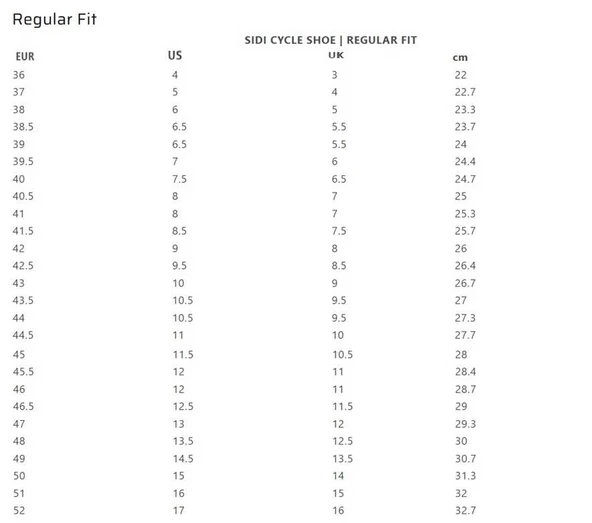 Regular Fit

SIDI CYCLE SHOE | REGULAR FIT

| EUR | US | UK | cm |
|---|---|---|---|
| 36 | 4 | 3 | 22 |
| 37 | 5 | 4 | 22.7 |
| 38 | 6 | 5 | 23.3 |
| 38.5 | 6.5 | 5.5 | 23.7 |
| 39 | 6.5 | 5.5 | 24 |
| 39.5 | 7 | 6 | 24.4 |
| 40 | 7.5 | 6.5 | 24.7 |
| 40.5 | 8 | 7 | 25 |
| 41 | 8 | 7 | 25.3 |
| 41.5 | 8.5 | 7.5 | 25.7 |
| 42 | 9 | 8 | 26 |
| 42.5 | 9.5 | 8.5 | 26.4 |
| 43 | 10 | 9 | 26.7 |
| 43.5 | 10.5 | 9.5 | 27 |
| 44 | 10.5 | 9.5 | 27.3 |
| 44.5 | 11 | 10 | 27.7 |
| 45 | 11.5 | 10.5 | 28 |
| 45.5 | 12 | 11 | 28.4 |
| 46 | 12 | 11 | 28.7 |
| 46.5 | 12.5 | 11.5 | 29 |
| 47 | 13 | 12 | 29.3 |
| 48 | 13.5 | 12.5 | 30 |
| 49 | 14.5 | 13.5 | 30.7 |
| 50 | 15 | 14 | 31.3 |
| 51 | 16 | 15 | 32 |
| 52 | 17 | 16 | 32.7 |